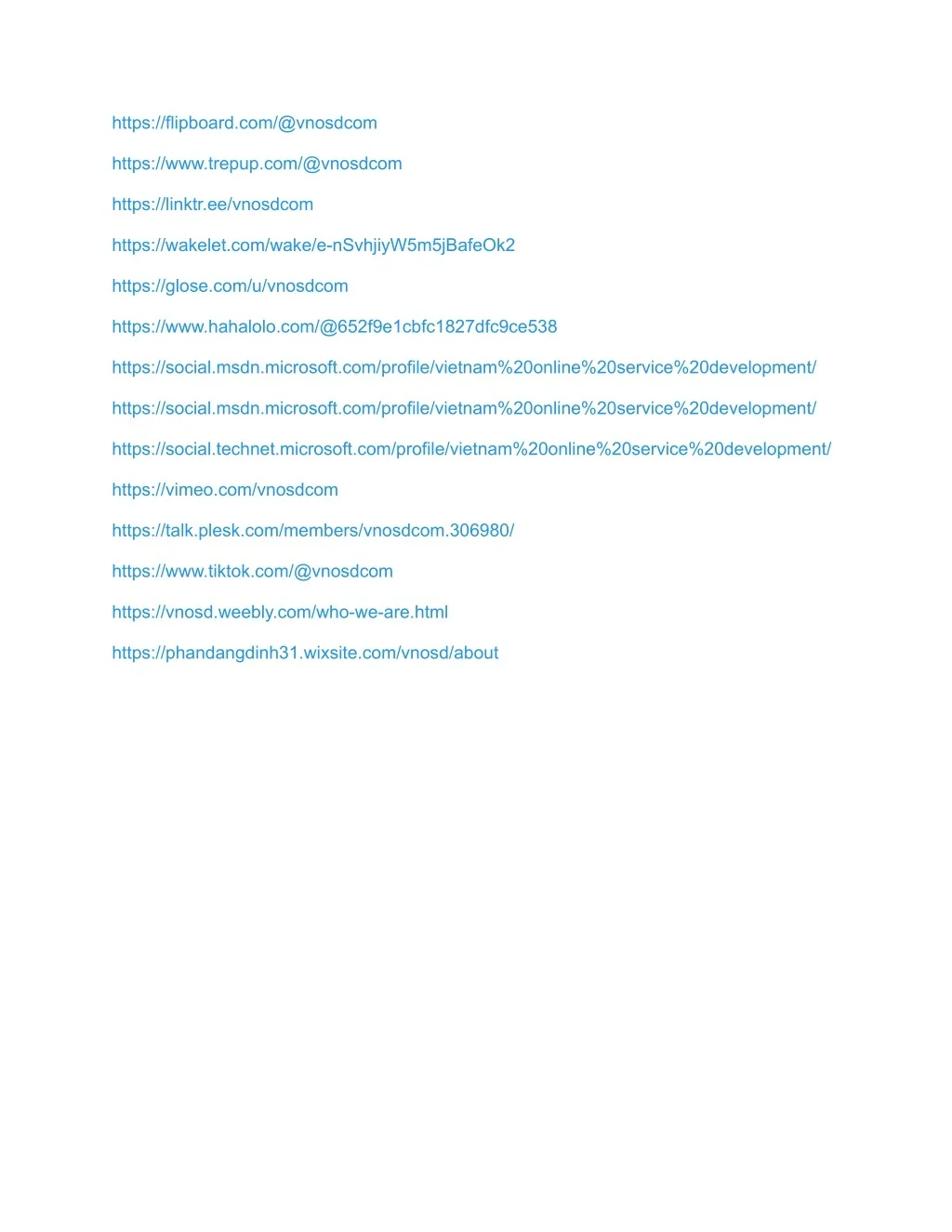 https://flipboard.com/@vnosdcom

https://www.trepup.com/@vnosdcom

https://linktr.ee/vnosdcom

https://wakelet.com/wake/e-nSvhjiyW5m5jBafeOk2

https://glose.com/u/vnosdcom

https://www.hahalolo.com/@652f9e1cbfc1827dfc9ce538

https://social.msdn.microsoft.com/profile/vietnam%20online%20service%20development/

https://social.msdn.microsoft.com/profile/vietnam%20online%20service%20development/

https://social.technet.microsoft.com/profile/vietnam%20online%20service%20development/

https://vimeo.com/vnosdcom

https://talk.plesk.com/members/vnosdcom.306980/

https://www.tiktok.com/@vnosdcom

https://vnosd.weebly.com/who-we-are.html

https://phandangdinh31.wixsite.com/vnosd/about